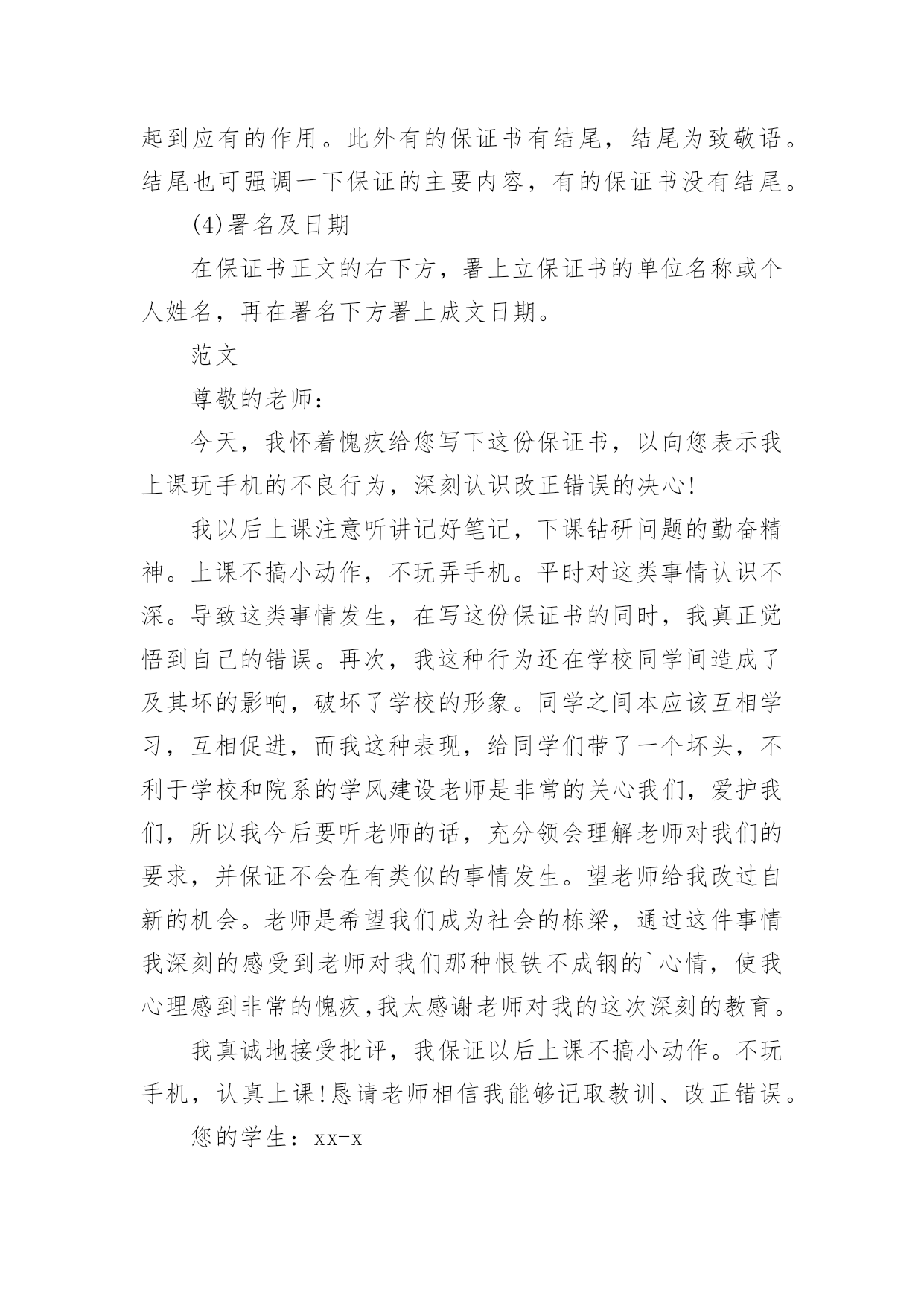 起到应有的作用。此外有的保证书有结尾，结尾为致敬语。结尾也可强调一下保证的主要内容，有的保证书没有结尾。

(4)署名及日期

在保证书正文的右下方，署上立保证书的单位名称或个人姓名，再在署名下方署上成文日期。

范文

尊敬的老师：

今天，我怀着愧疚给您写下这份保证书，以向您表示我上课玩手机的不良行为，深刻认识改正错误的决心!

我以后上课注意听讲记好笔记，下课钻研问题的勤奋精神。上课不搞小动作，不玩弄手机。平时对这类事情认识不深。导致这类事情发生，在写这份保证书的同时，我真正觉悟到自己的错误。再次，我这种行为还在学校同学间造成了及其坏的影响，破坏了学校的形象。同学之间本应该互相学习，互相促进，而我这种表现，给同学们带了一个坏头，不利于学校和院系的学风建设老师是非常的关心我们，爱护我们，所以我今后要听老师的话，充分领会理解老师对我们的要求，并保证不会在有类似的事情发生。望老师给我改过自新的机会。老师是希望我们成为社会的栋梁，通过这件事情我深刻的感受到老师对我们那种恨铁不成钢的`心情，使我心理感到非常的愧疚,我太感谢老师对我的这次深刻的教育。

我真诚地接受批评，我保证以后上课不搞小动作。不玩手机，认真上课!恳请老师相信我能够记取教训、改正错误。

您的学生：xx-x